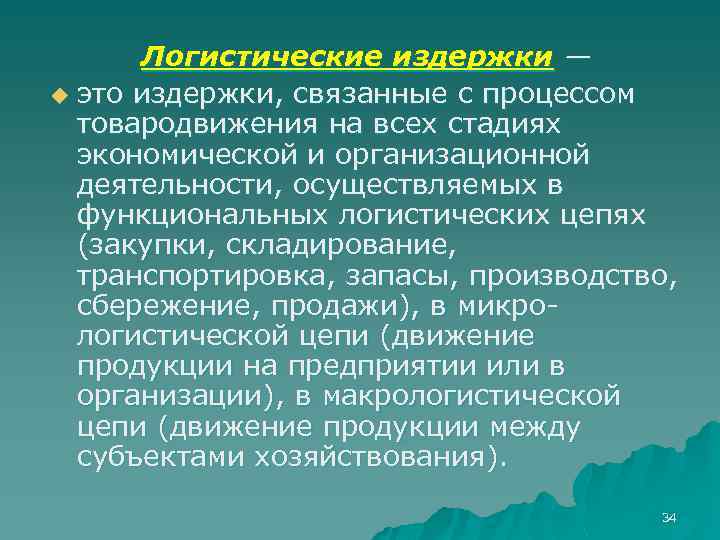 Логистические издержки —

это издержки, связанные с процессом товародвижения на всех стадиях экономической и организационной деятельности, осуществляемых в функциональных логистических цепях (закупки, складирование, транспортировка, запасы, производство, сбережение, продажи), в микрологистической цепи (движение продукции на предприятии или в организации), в макрологистической цепи (движение продукции между субъектами хозяйствования).

34